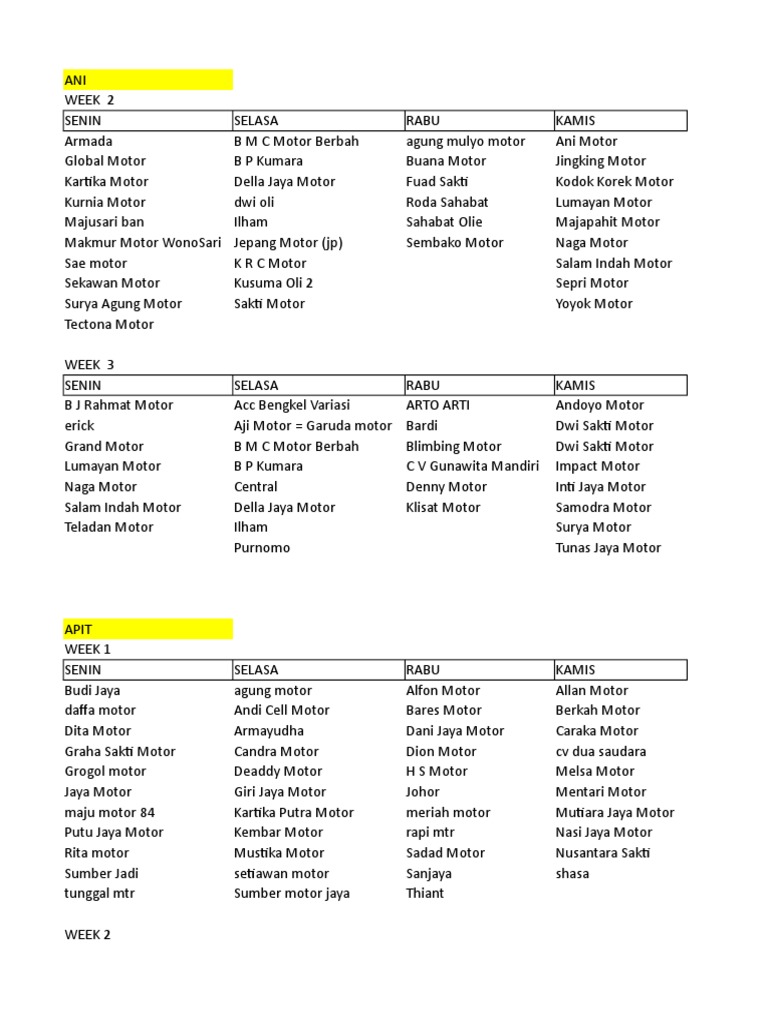 ANI

WEEK 2

| SENIN | SELASA | RABU | KAMIS |
|---|---|---|---|
| Armada | B M C Motor Berbah | agung mulyo motor | Ani Motor |
| Global Motor | B P Kumara | Buana Motor | Jingking Motor |
| Kartika Motor | Della Jaya Motor | Fuad Sakti | Kodok Korek Motor |
| Kurnia Motor | dwi oli | Roda Sahabat | Lumayan Motor |
| Majusari ban | Ilham | Sahabat Olie | Majapahit Motor |
| Makmur Motor WonoSari | Jepang Motor (jp) | Sembako Motor | Naga Motor |
| Sae motor | K R C Motor | | Salam Indah Motor |
| Sekawan Motor | Kusuma Oli 2 | | Sepri Motor |
| Surya Agung Motor | Sakti Motor | | Yoyok Motor |
| Tectona Motor | | | |

WEEK 3

| SENIN | SELASA | RABU | KAMIS |
|---|---|---|---|
| B J Rahmat Motor | Acc Bengkel Variasi | ARTO ARTI | Andoyo Motor |
| erick | Aji Motor = Garuda motor | Bardi | Dwi Sakti Motor |
| Grand Motor | B M C Motor Berbah | Blimbing Motor | Dwi Sakti Motor |
| Lumayan Motor | B P Kumara | C V Gunawita Mandiri | Impact Motor |
| Naga Motor | Central | Denny Motor | Inti Jaya Motor |
| Salam Indah Motor | Della Jaya Motor | Klisat Motor | Samodra Motor |
| Teladan Motor | Ilham | | Surya Motor |
| | Purnomo | | Tunas Jaya Motor |

APIT

WEEK 1

| SENIN | SELASA | RABU | KAMIS |
|---|---|---|---|
| Budi Jaya | agung motor | Alfon Motor | Allan Motor |
| daffa motor | Andi Cell Motor | Bares Motor | Berkah Motor |
| Dita Motor | Armayudha | Dani Jaya Motor | Caraka Motor |
| Graha Sakti Motor | Candra Motor | Dion Motor | cv dua saudara |
| Grogol motor | Deaddy Motor | H S Motor | Melsa Motor |
| Jaya Motor | Giri Jaya Motor | Johor | Mentari Motor |
| maju motor 84 | Kartika Putra Motor | meriah motor | Mutiara Jaya Motor |
| Putu Jaya Motor | Kembar Motor | rapi mtr | Nasi Jaya Motor |
| Rita motor | Mustika Motor | Sadad Motor | Nusantara Sakti |
| Sumber Jadi | setiawan motor | Sanjaya | shasa |
| tunggal mtr | Sumber motor jaya | Thiant | |

WEEK 2